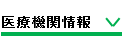 医療機関情報